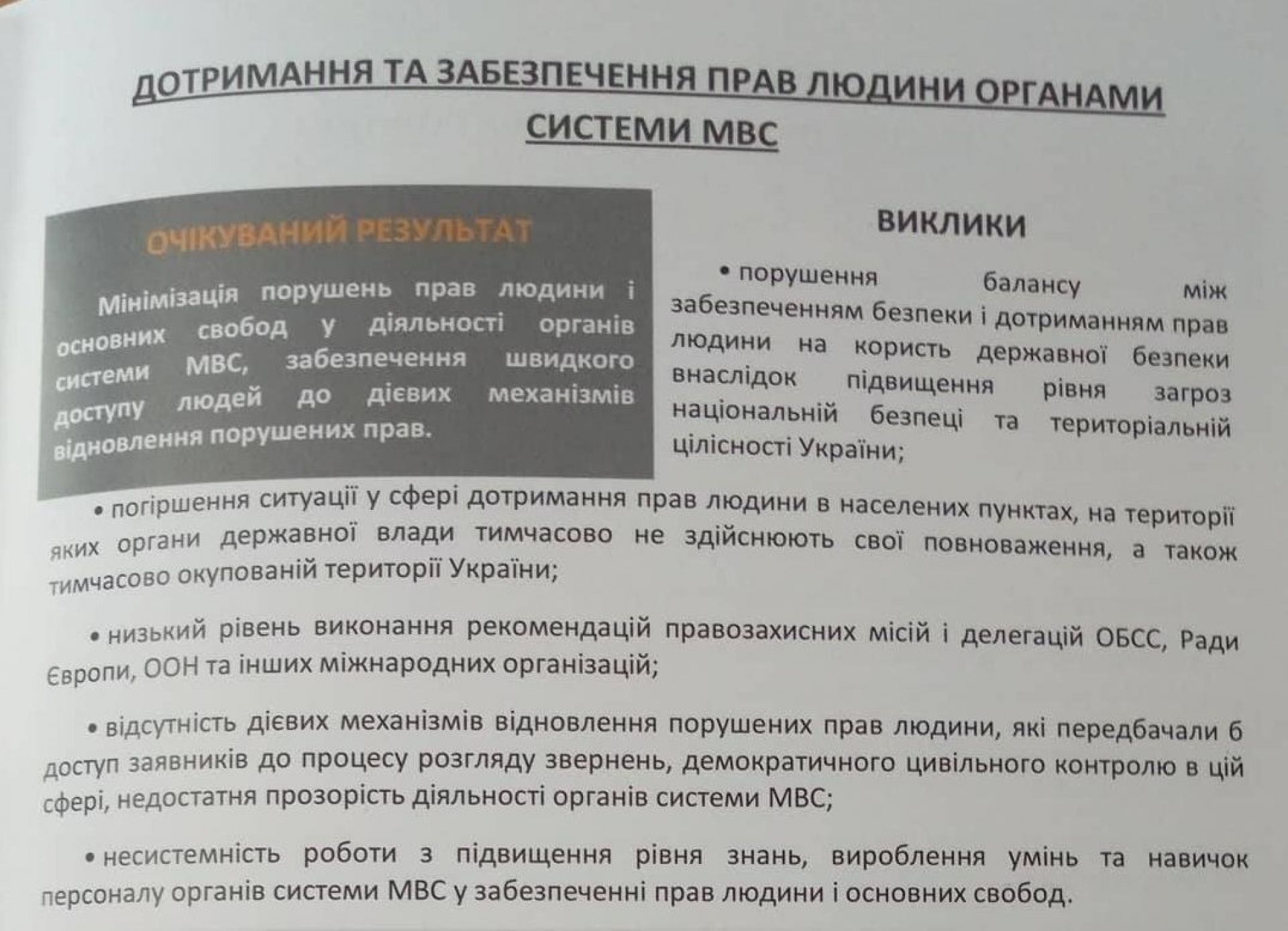 ДОТРИМАННЯ ТА ЗАБЕЗПЕЧЕННЯ ПРАВ ЛЮДИНИ ОРГАНАМИ СИСТЕМИ МВС

ОЧІКУВАНИЙ РЕЗУЛЬТАТ

Мінімізація порушень прав людини і основних свобод у діяльності органів системи МВС, забезпечення швидкого доступу людей до дієвих механізмів відновлення порушених прав.

ВИКЛИКИ

• порушення балансу між забезпеченням безпеки і дотриманням прав людини на користь державної безпеки внаслідок підвищення рівня загроз національній безпеці та територіальній цілісності України;

• погіршення ситуації у сфері дотримання прав людини в населених пунктах, на території яких органи державної влади тимчасово не здійснюють свої повноваження, а також тимчасово окупованій території України;

• низький рівень виконання рекомендацій правозахисних місій і делегацій ОБСС, Ради Європи, ООН та інших міжнародних організацій;

• відсутність дієвих механізмів відновлення порушених прав людини, які передбачали б доступ заявників до процесу розгляду звернень, демократичного цивільного контролю в цій сфері, недостатня прозорість діяльності органів системи МВС;

• несистемність роботи з підвищення рівня знань, вироблення умінь та навичок персоналу органів системи МВС у забезпеченні прав людини і основних свобод.